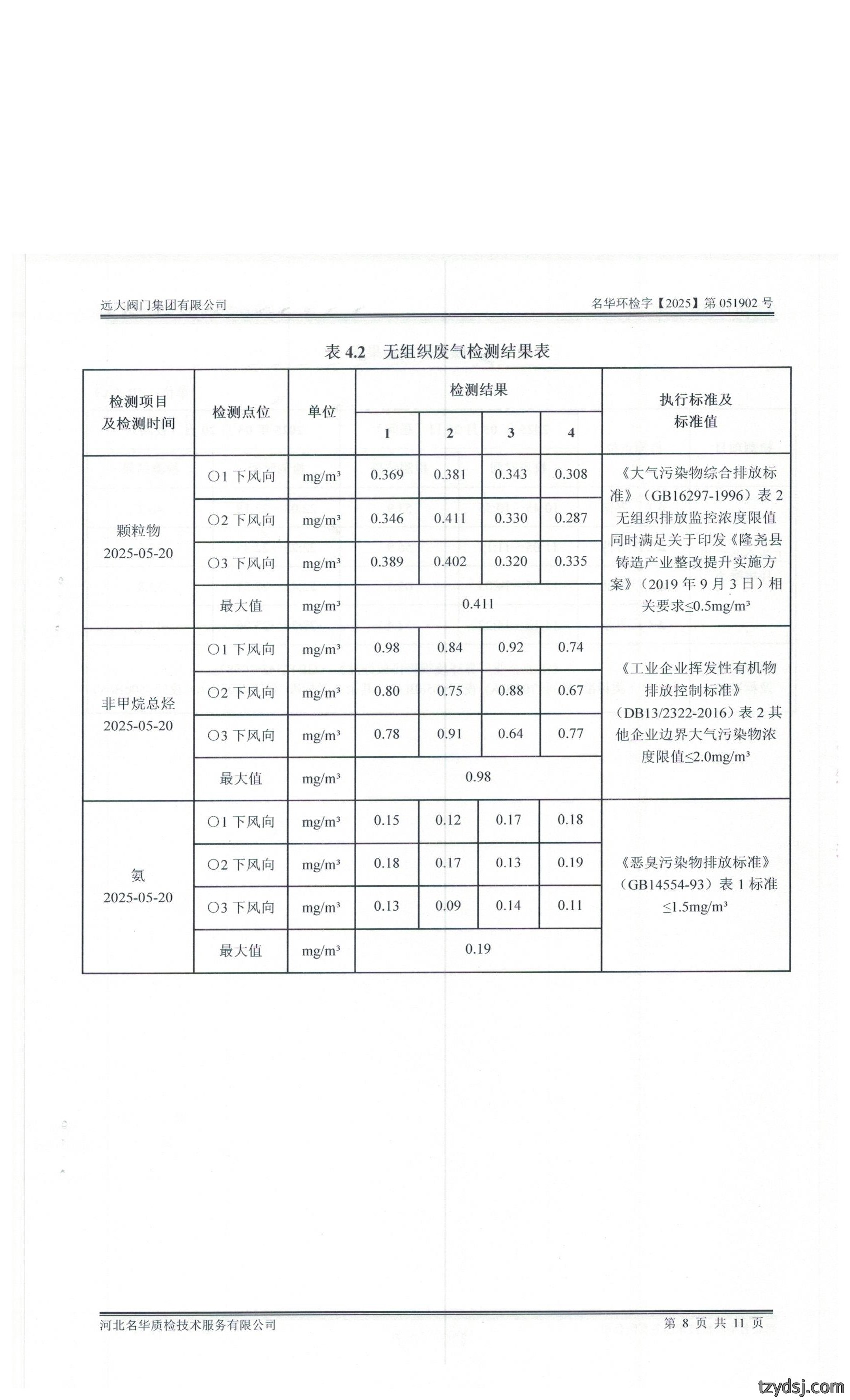 远大阀门集团有限公司

名华环检字【2025】第051902号

表4.2 无组织废气检测结果表

| 检测项目及检测时间 | 检测点位 | 单位 | 检测结果 | | | | 执行标准及标准值 |
|---|---|---|---|---|---|---|---|
| | | | 1 | 2 | 3 | 4 | |
| 颗粒物 2025-05-20 | ○1下风向 | mg/m³ | 0.369 | 0.381 | 0.343 | 0.308 | 《大气污染物综合排放标准》（GB16297-1996）表2无组织排放监控浓度限值同时满足关于印发《隆尧县铸造产业整改提升实施方案》（2019年9月3日）相关要求≤0.5mg/m³ |
| | ○2下风向 | mg/m³ | 0.346 | 0.411 | 0.330 | 0.287 | |
| | ○3下风向 | mg/m³ | 0.389 | 0.402 | 0.320 | 0.335 | |
| | 最大值 | mg/m³ | 0.411 | | | | |
| 非甲烷总烃 2025-05-20 | ○1下风向 | mg/m³ | 0.98 | 0.84 | 0.92 | 0.74 | 《工业企业挥发性有机物排放控制标准》（DB13/2322-2016）表2其他企业边界大气污染物浓度限值≤2.0mg/m³ |
| | ○2下风向 | mg/m³ | 0.80 | 0.75 | 0.88 | 0.67 | |
| | ○3下风向 | mg/m³ | 0.78 | 0.91 | 0.64 | 0.77 | |
| | 最大值 | mg/m³ | 0.98 | | | | |
| 氨 2025-05-20 | ○1下风向 | mg/m³ | 0.15 | 0.12 | 0.17 | 0.18 | 《恶臭污染物排放标准》（GB14554-93）表1标准≤1.5mg/m³ |
| | ○2下风向 | mg/m³ | 0.18 | 0.17 | 0.13 | 0.19 | |
| | ○3下风向 | mg/m³ | 0.13 | 0.09 | 0.14 | 0.11 | |
| | 最大值 | mg/m³ | 0.19 | | | | |

河北名华质检技术服务有限公司

第8页 共11页

tzydsj.com